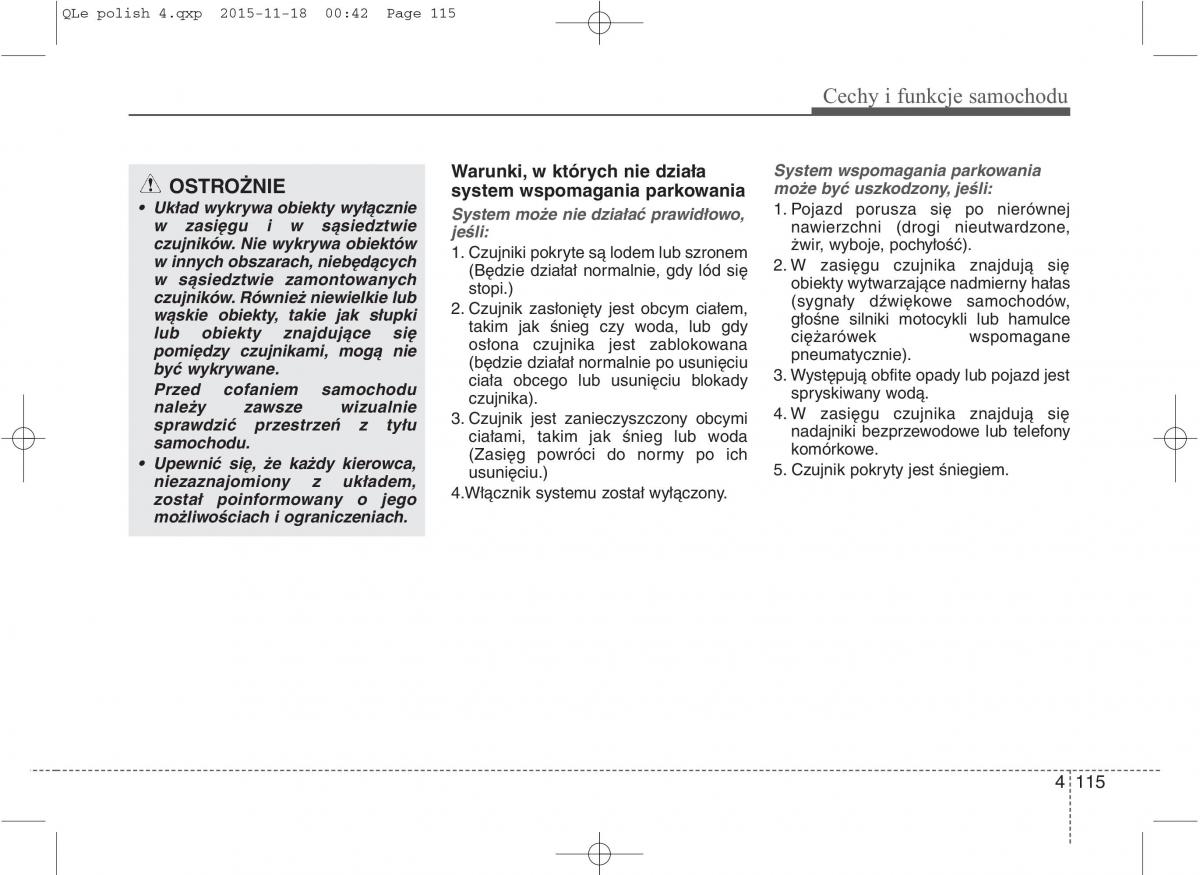 QLe polish 4.qxp 2015-11-18 00:42 Page 115

Cechy i funkcje samochodu

OSTROŻNIE

• Układ wykrywa obiekty wyłącznie w zasięgu i w sąsiedztwie czujników. Nie wykrywa obiektów w innych obszarach, niebędących w sąsiedztwie zamontowanych czujników. Również niewielkie lub wąskie obiekty, takie jak słupki lub obiekty znajdujące się pomiędzy czujnikami, mogą nie być wykrywane.
Przed cofaniem samochodu należy zawsze wizualnie sprawdzić przestrzeń z tyłu samochodu.

• Upewnić się, że każdy kierowca, niezaznajomiony z układem, został poinformowany o jego możliwościach i ograniczeniach.

Warunki, w których nie działa system wspomagania parkowania

System może nie działać prawidłowo, jeśli:

1. Czujniki pokryte są lodem lub szronem (Będzie działał normalnie, gdy lód się stopi.)

2. Czujnik zasłonięty jest obcym ciałem, takim jak śnieg czy woda, lub gdy osłona czujnika jest zablokowana (będzie działał normalnie po usunięciu ciała obcego lub usunięciu blokady czujnika).

3. Czujnik jest zanieczyszczony obcymi ciałami, takim jak śnieg lub woda (Zasięg powróci do normy po ich usunięciu.)

4.Włącznik systemu został wyłączony.

System wspomagania parkowania może być uszkodzony, jeśli:

1. Pojazd porusza się po nierównej nawierzchni (drogi nieutwardzone, żwir, wyboje, pochyłość).

2. W zasięgu czujnika znajdują się obiekty wytwarzające nadmierny hałas (sygnały dźwiękowe samochodów, głośne silniki motocykli lub hamulce ciężarówek wspomagane pneumatycznie).

3. Występują obfite opady lub pojazd jest spryskiwany wodą.

4. W zasięgu czujnika znajdują się nadajniki bezprzewodowe lub telefony komórkowe.

5. Czujnik pokryty jest śniegiem.

4 115